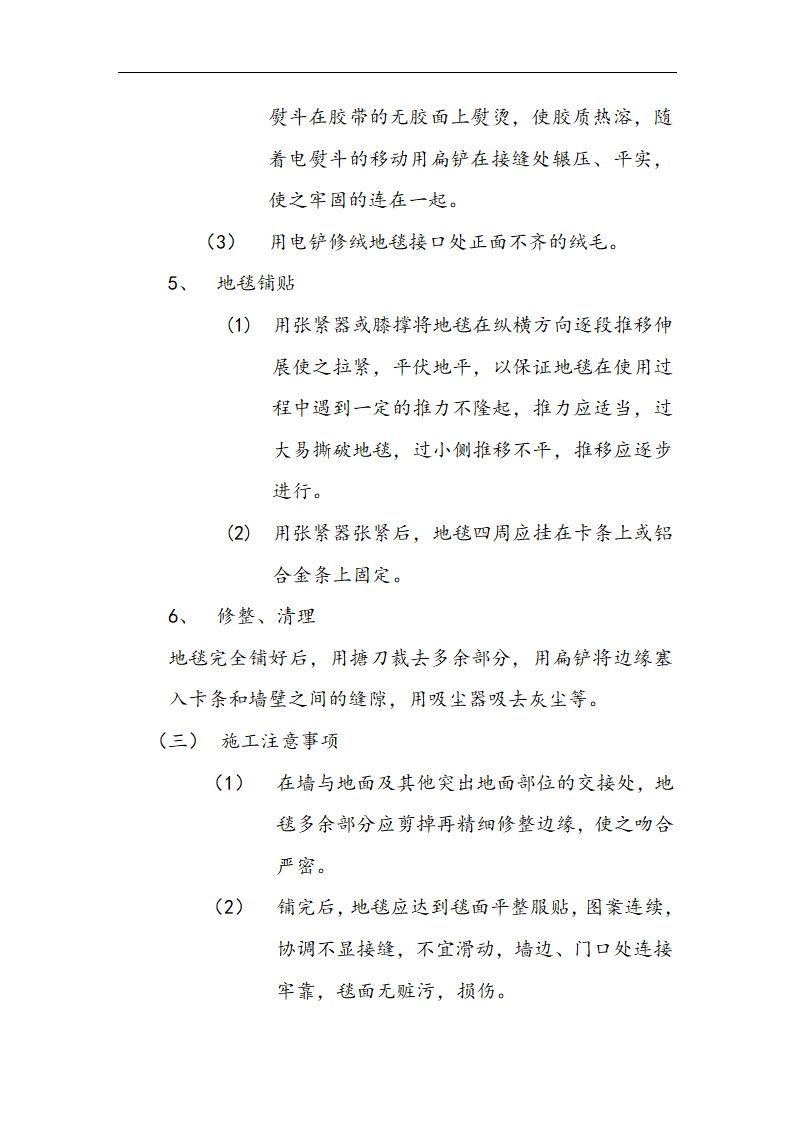 熨斗在胶带的无胶面上熨烫，使胶质热溶，随着电熨斗的移动用扁铲在接缝处辗压、平实，使之牢固的连在一起。

（3） 用电铲修绒地毯接口处正面不齐的绒毛。

5、 地毯铺贴

(1) 用张紧器或膝撑将地毯在纵横方向逐段推移伸展使之拉紧，平伏地平，以保证地毯在使用过程中遇到一定的推力不隆起，推力应适当，过大易撕破地毯，过小侧推移不平，推移应逐步进行。

(2) 用张紧器张紧后，地毯四周应挂在卡条上或铝合金条上固定。

6、 修整、清理

地毯完全铺好后，用搪刀裁去多余部分，用扁铲将边缘塞入卡条和墙壁之间的缝隙，用吸尘器吸去灰尘等。

（三） 施工注意事项

（1） 在墙与地面及其他突出地面部位的交接处，地毯多余部分应剪掉再精细修整边缘，使之吻合严密。

（2） 铺完后，地毯应达到毯面平整服贴，图案连续，协调不显接缝，不宜滑动，墙边、门口处连接牢靠，毯面无脏污，损伤。